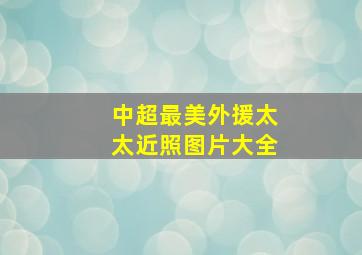 中超最美外援太太近照图片大全